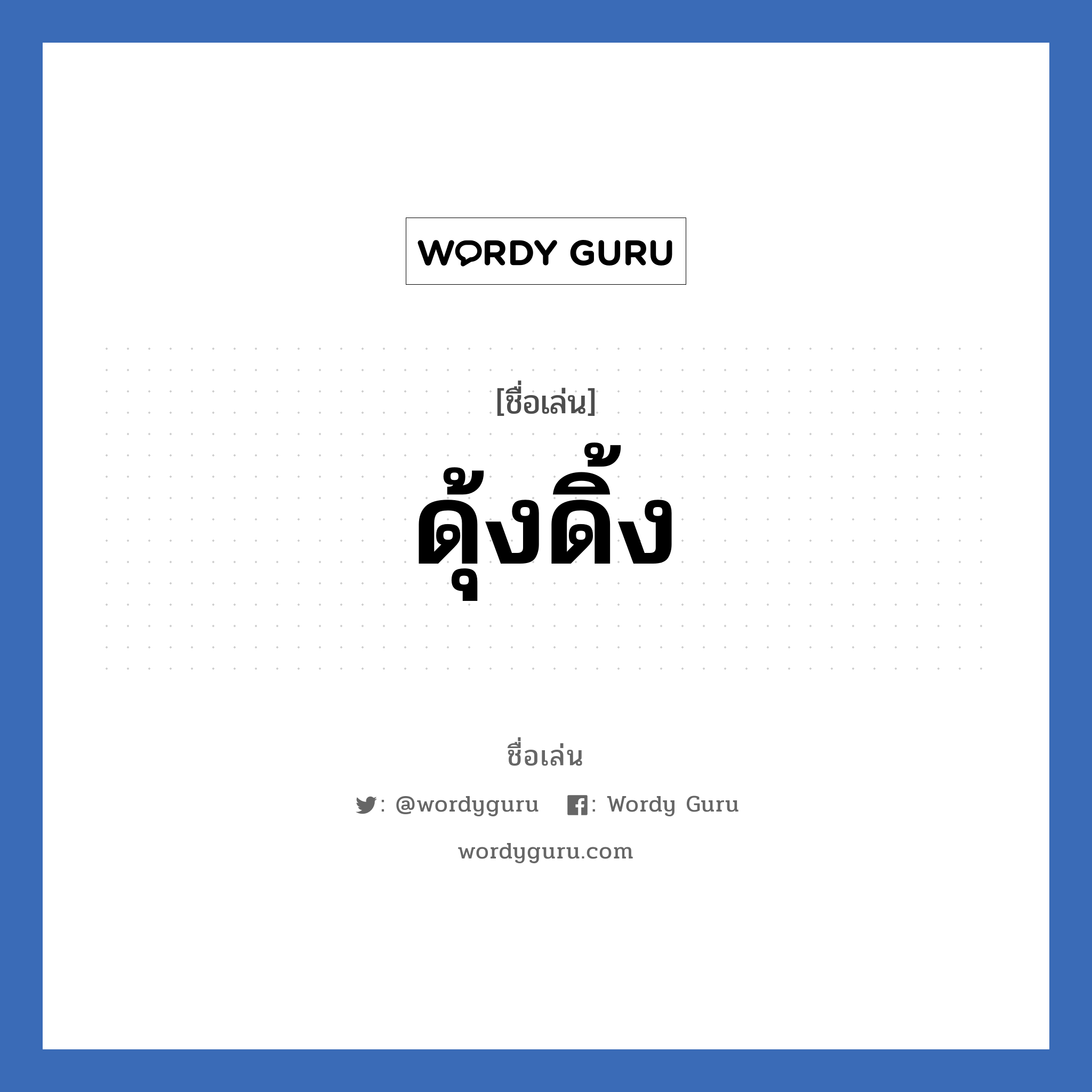 WORDY GURU

[ชื่อเล่น]

ดุ้งดิ้ง

ชื่อเล่น

: @wordyguru : Wordy Guru

wordyguru.com